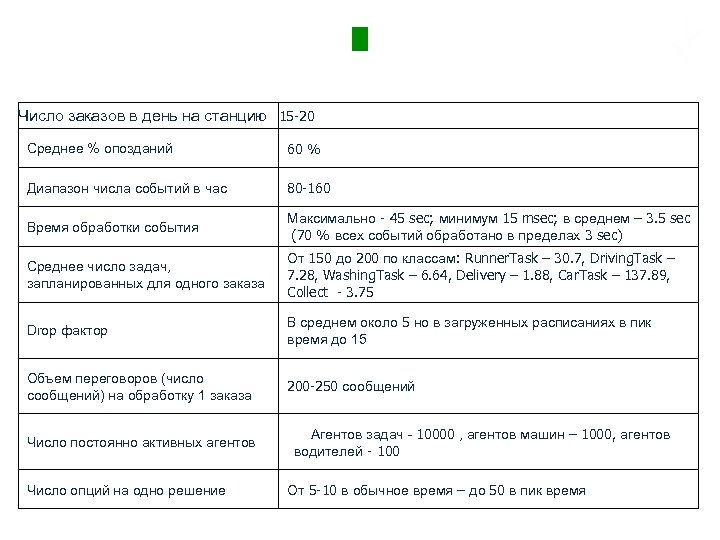 | Число заказов в день на станцию | 15-20 |
|---|---|
| Среднее % опозданий | 60 % |
| Диапазон числа событий в час | 80-160 |
| Время обработки события | Максимально - 45 sec; минимум 15 msec; в среднем – 3.5 sec (70 % всех событий обработано в пределах 3 sec) |
| Среднее число задач, запланированных для одного заказа | От 150 до 200 по классам: RunnerTask – 30.7, DrivingTask – 7.28, WashingTask – 6.64, Delivery – 1.88, CarTask – 137.89, Collect - 3.75 |
| Drop фактор | В среднем около 5 но в загруженных расписаниях в пик время до 15 |
| Объем переговоров (число сообщений) на обработку 1 заказа | 200-250 сообщений |
| Число постоянно активных агентов | Агентов задач - 10000 , агентов машин – 1000, агентов водителей - 100 |
| Число опций на одно решение | От 5-10 в обычное время – до 50 в пик время |